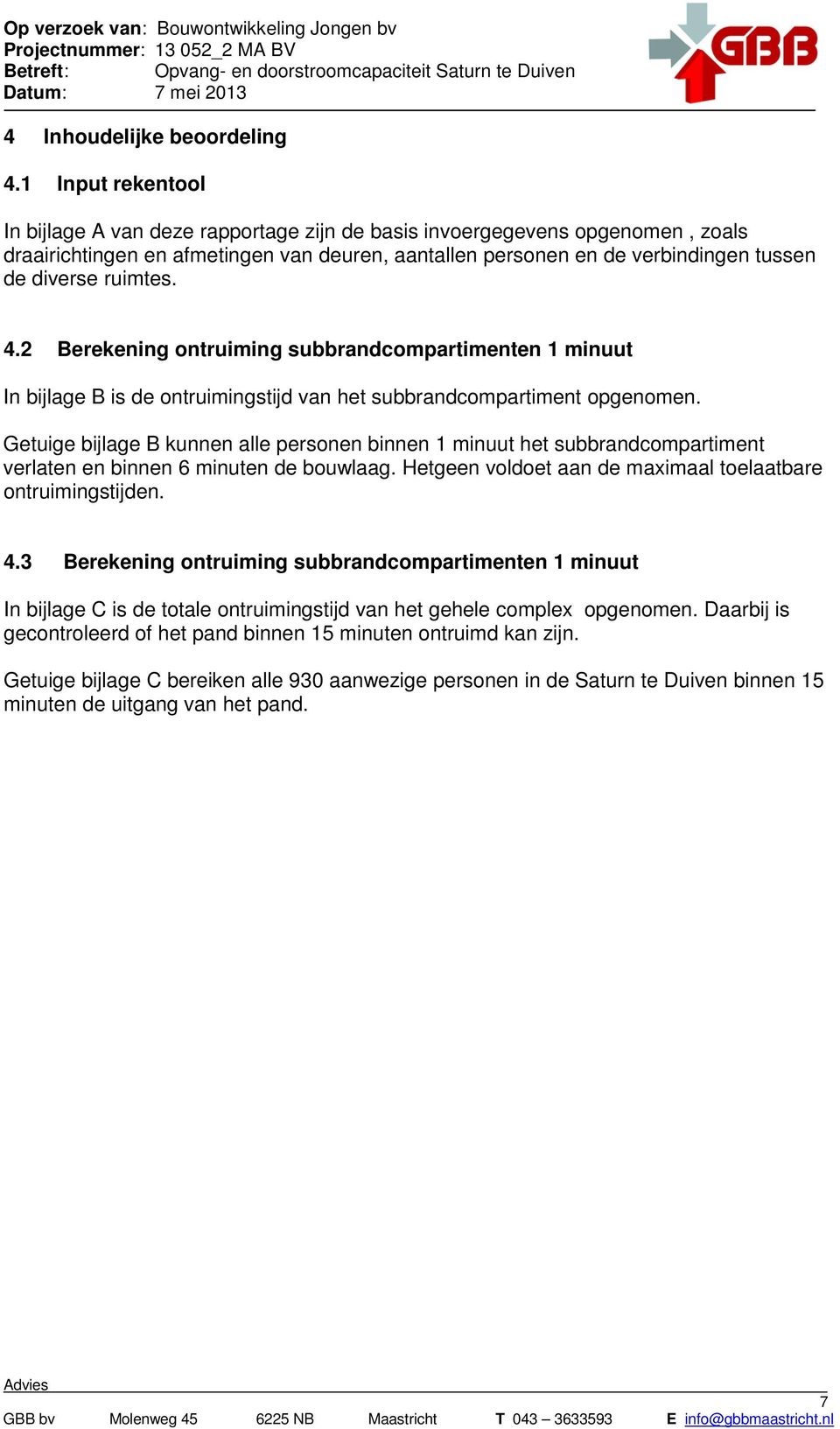 Op verzoek van: Bouwontwikkeling Jongen bv
Projectnummer: 13 052_2 MA BV
Betreft: Opvang- en doorstroomcapaciteit Saturn te Duiven
Datum: 7 mei 2013

GBB

4 Inhoudelijke beoordeling

4.1 Input rekentool

In bijlage A van deze rapportage zijn de basis invoergegevens opgenomen , zoals draairichtingen en afmetingen van deuren, aantallen personen en de verbindingen tussen de diverse ruimtes.

4.2 Berekening ontruiming subbrandcompartimenten 1 minuut

In bijlage B is de ontruimingstijd van het subbrandcompartiment opgenomen.

Getuige bijlage B kunnen alle personen binnen 1 minuut het subbrandcompartiment verlaten en binnen 6 minuten de bouwlaag. Hetgeen voldoet aan de maximaal toelaatbare ontruimingstijden.

4.3 Berekening ontruiming subbrandcompartimenten 1 minuut

In bijlage C is de totale ontruimingstijd van het gehele complex opgenomen. Daarbij is gecontroleerd of het pand binnen 15 minuten ontruimd kan zijn.

Getuige bijlage C bereiken alle 930 aanwezige personen in de Saturn te Duiven binnen 15 minuten de uitgang van het pand.

Advies
7
GBB bv Molenweg 45 6225 NB Maastricht T 043 – 3633593 E info@gbbmaastricht.nl